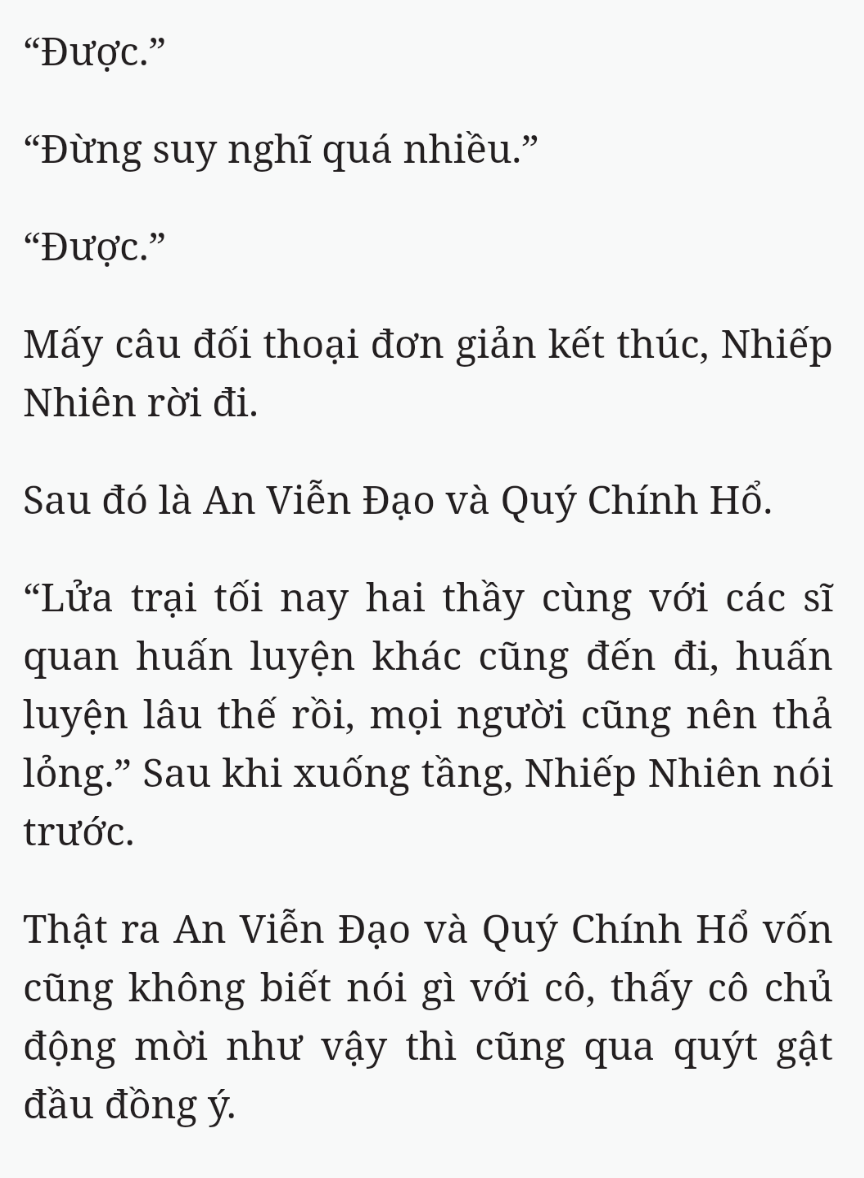 “Được.”

“Đừng suy nghĩ quá nhiều.”

“Được.”

Mấy câu đối thoại đơn giản kết thúc, Nhiếp Nhiên rời đi.

Sau đó là An Viễn Đạo và Quý Chính Hổ.

“Lửa trại tối nay hai thầy cùng với các sĩ quan huấn luyện khác cũng đến đi, huấn luyện lâu thế rồi, mọi người cũng nên thả lỏng.” Sau khi xuống tầng, Nhiếp Nhiên nói trước.

Thật ra An Viễn Đạo và Quý Chính Hổ vốn cũng không biết nói gì với cô, thấy cô chủ động mời như vậy thì cũng qua quýt gật đầu đồng ý.